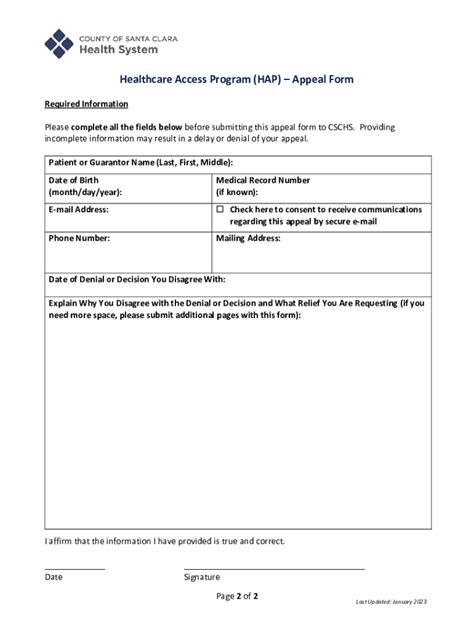 COUNTY OF SANTA CLARA
Health System

Healthcare Access Program (HAP) – Appeal Form

Required Information

Please complete all the fields below before submitting this appeal form to CSCHS. Providing incomplete information may result in a delay or denial of your appeal.

| Patient or Guarantor Name (Last, First, Middle): | |
|---|---|
| Date of Birth (month/day/year): | Medical Record Number (if known): |
| E-mail Address: | ☐ Check here to consent to receive communications regarding this appeal by secure e-mail |
| Phone Number: | Mailing Address: |
| Date of Denial or Decision You Disagree With: | |
| Explain Why You Disagree with the Denial or Decision and What Relief You Are Requesting (if you need more space, please submit additional pages with this form): | |

I affirm that the information I have provided is true and correct.

Date

Signature

Page 2 of 2

Last Updated: January 2023